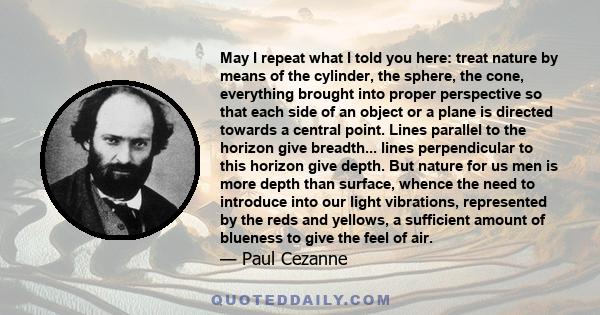 May I repeat what I told you here: treat nature by means of the cylinder, the sphere, the cone, everything brought into proper perspective so that each side of an object or a plane is directed towards a central point. Lines parallel to the horizon give breadth... lines perpendicular to this horizon give depth. But nature for us men is more depth than surface, whence the need to introduce into our light vibrations, represented by the reds and yellows, a sufficient amount of blueness to give the feel of air.
— Paul Cezanne

QUOTEDDAILY.COM